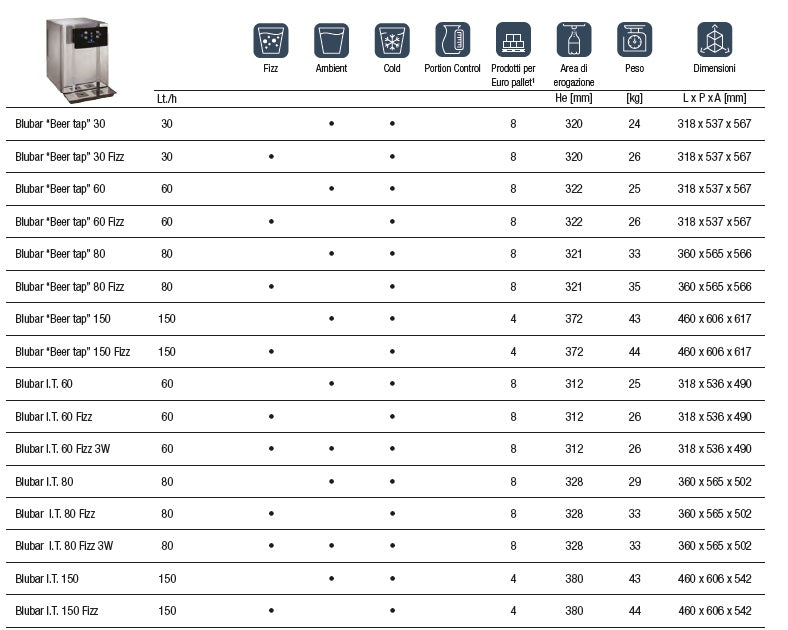 | | Lt./h | Fizz | Ambient | Cold | Portion Control | Prodotti per Euro pallet¹ | Area di erogazione He [mm] | Peso [kg] | Dimensioni L x P x A [mm] |
|---|---|---|---|---|---|---|---|---|---|
| Blubar "Beer tap" 30 | 30 | | • | • | | 8 | 320 | 24 | 318 x 537 x 567 |
| Blubar "Beer tap" 30 Fizz | 30 | • | | • | | 8 | 320 | 26 | 318 x 537 x 567 |
| Blubar "Beer tap" 60 | 60 | | • | • | | 8 | 322 | 25 | 318 x 537 x 567 |
| Blubar "Beer tap" 60 Fizz | 60 | • | | • | | 8 | 322 | 26 | 318 x 537 x 567 |
| Blubar "Beer tap" 80 | 80 | | • | • | | 8 | 321 | 33 | 360 x 565 x 566 |
| Blubar "Beer tap" 80 Fizz | 80 | • | | • | | 8 | 321 | 35 | 360 x 565 x 566 |
| Blubar "Beer tap" 150 | 150 | | • | • | | 4 | 372 | 43 | 460 x 606 x 617 |
| Blubar "Beer tap" 150 Fizz | 150 | • | | • | | 4 | 372 | 44 | 460 x 606 x 617 |
| Blubar I.T. 60 | 60 | | • | • | | 8 | 312 | 25 | 318 x 536 x 490 |
| Blubar I.T. 60 Fizz | 60 | • | | • | | 8 | 312 | 26 | 318 x 536 x 490 |
| Blubar I.T. 60 Fizz 3W | 60 | • | • | • | | 8 | 312 | 26 | 318 x 536 x 490 |
| Blubar I.T. 80 | 80 | | • | • | | 8 | 328 | 29 | 360 x 565 x 502 |
| Blubar I.T. 80 Fizz | 80 | • | | • | | 8 | 328 | 33 | 360 x 565 x 502 |
| Blubar I.T. 80 Fizz 3W | 80 | • | • | • | | 8 | 328 | 33 | 360 x 565 x 502 |
| Blubar I.T. 150 | 150 | | • | • | | 4 | 380 | 43 | 460 x 606 x 542 |
| Blubar I.T. 150 Fizz | 150 | • | | • | | 4 | 380 | 44 | 460 x 606 x 542 |